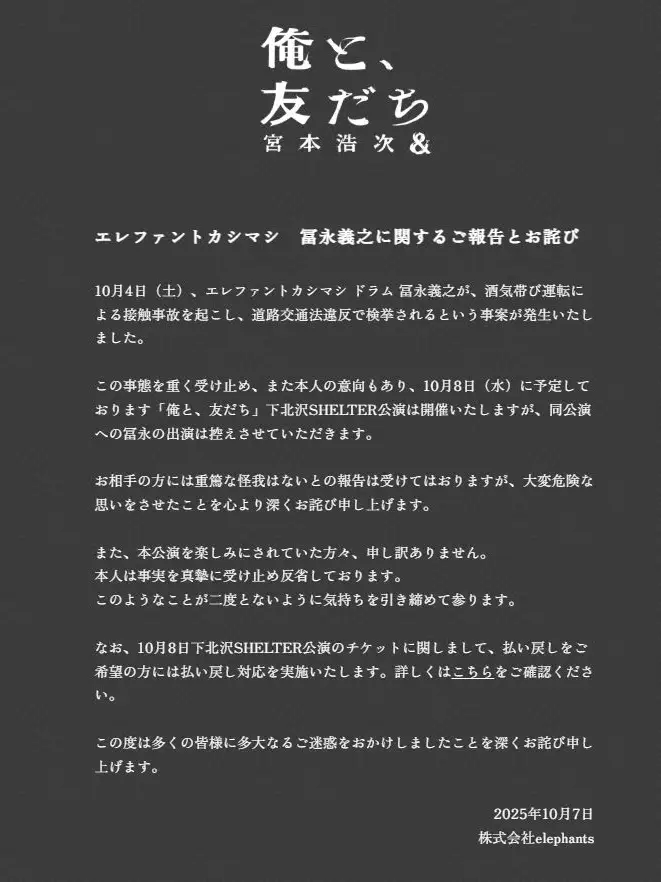 俺と、
友だち
宮本浩次&

エレファントカシマシ　冨永義之に関するご報告とお詫び

10月4日（土）、エレファントカシマシ ドラム 冨永義之が、酒気帯び運転による接触事故を起こし、道路交通法違反で検挙されるという事案が発生いたしました。

この事態を重く受け止め、また本人の意向もあり、10月8日（水）に予定しております「俺と、友だち」下北沢SHELTER公演は開催いたしますが、同公演への冨永の出演は控えさせていただきます。

お相手の方には重篤な怪我はないとの報告は受けてはおりますが、大変危険な思いをさせたことを心より深くお詫び申し上げます。

また、本公演を楽しみにされていた方々、申し訳ありません。
本人は事実を真摯に受け止め反省しております。
このようなことが二度とないように気持ちを引き締めて参ります。

なお、10月8日下北沢SHELTER公演のチケットに関しまして、払い戻しをご希望の方には払い戻し対応を実施いたします。詳しくはこちらをご確認ください。

この度は多くの皆様に多大なるご迷惑をおかけしましたことを深くお詫び申し上げます。

2025年10月7日
株式会社elephants